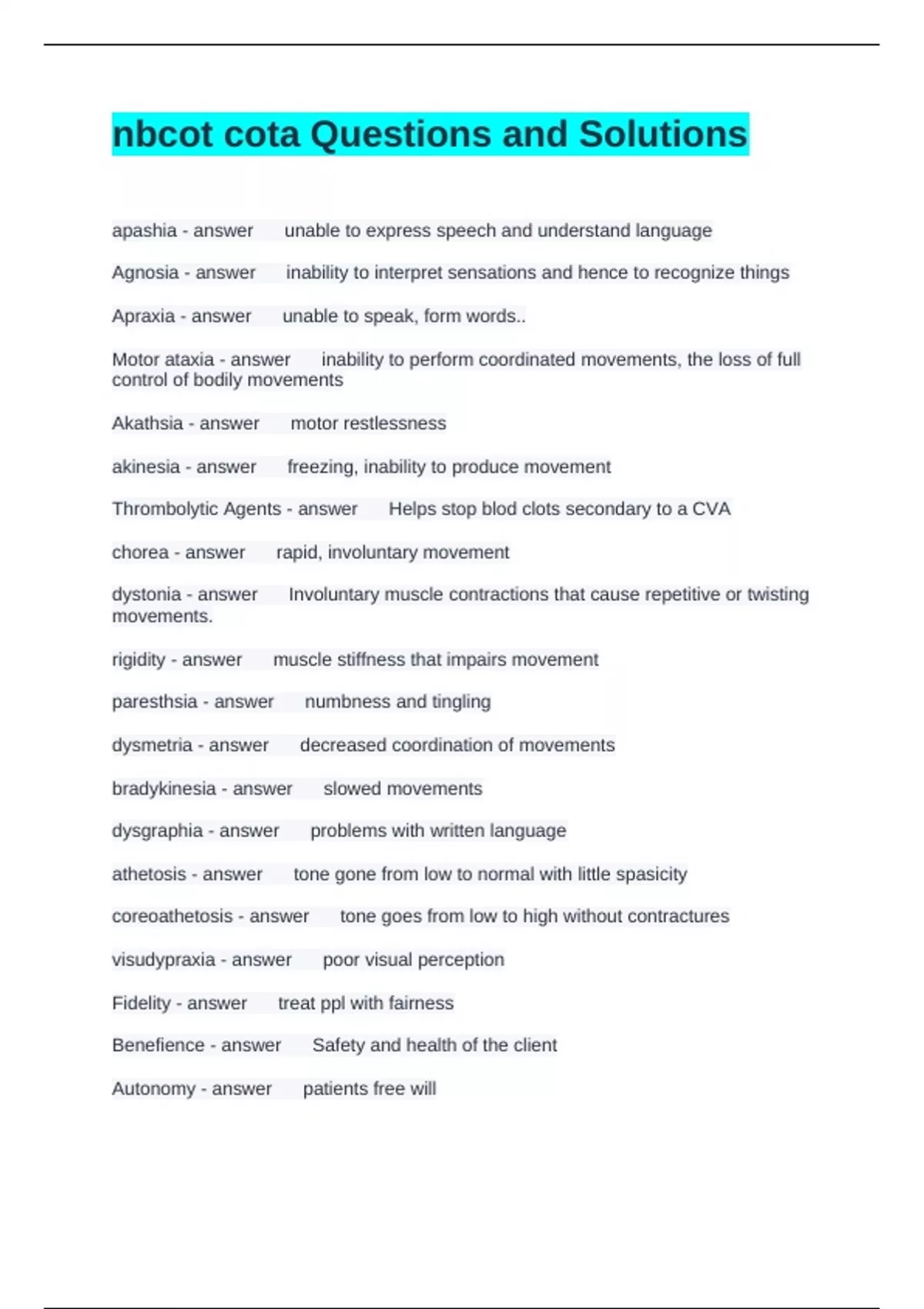 nbcot cota Questions and Solutions

apashia - answer unable to express speech and understand language

Agnosia - answer inability to interpret sensations and hence to recognize things

Apraxia - answer unable to speak, form words..

Motor ataxia - answer inability to perform coordinated movements, the loss of full control of bodily movements

Akathsia - answer motor restlessness

akinesia - answer freezing, inability to produce movement

Thrombolytic Agents - answer Helps stop blod clots secondary to a CVA

chorea - answer rapid, involuntary movement

dystonia - answer Involuntary muscle contractions that cause repetitive or twisting movements.

rigidity - answer muscle stiffness that impairs movement

paresthsia - answer numbness and tingling

dysmetria - answer decreased coordination of movements

bradykinesia - answer slowed movements

dysgraphia - answer problems with written language

athetosis - answer tone gone from low to normal with little spasicity

coreoathetosis - answer tone goes from low to high without contractures

visudypraxia - answer poor visual perception

Fidelity - answer treat ppl with fairness

Benefience - answer Safety and health of the client

Autonomy - answer patients free will